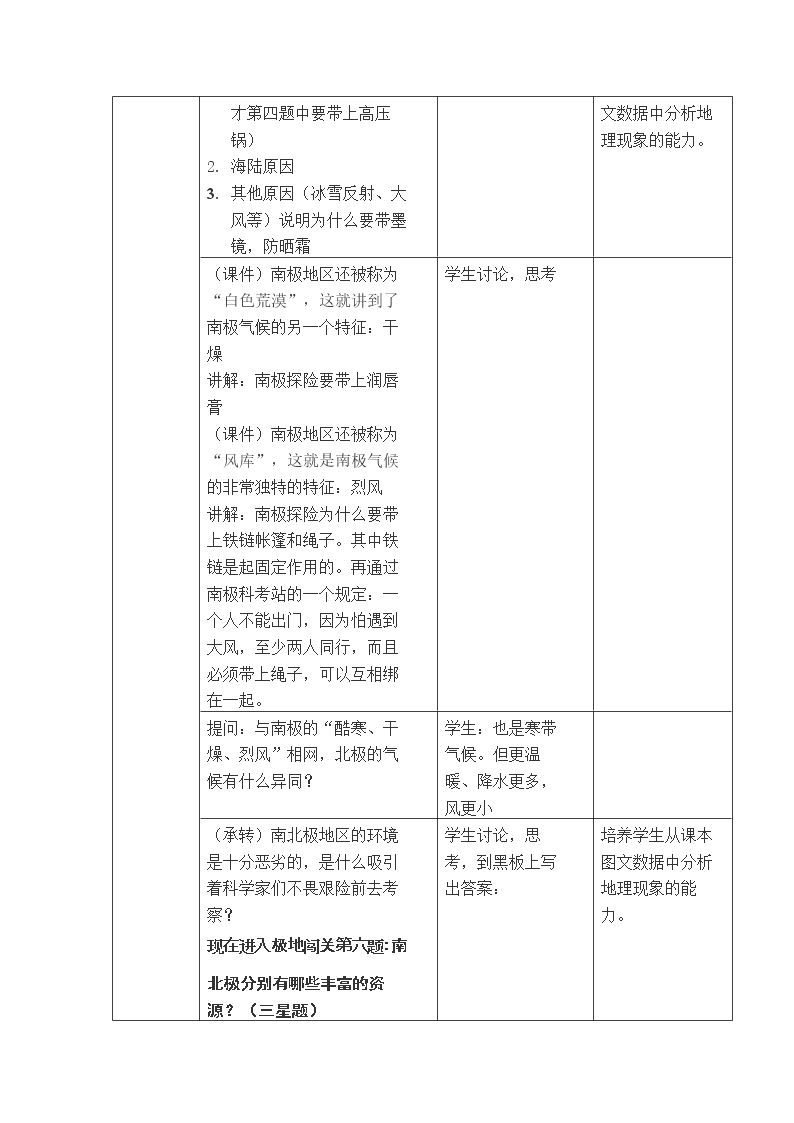 | | 才第四题中要带上高压锅）<br>2. 海陆原因<br>3. 其他原因（冰雪反射、大风等）说明为什么要带墨镜，防晒霜 | | 文数据中分析地理现象的能力。 |
|---|---|---|---|
| | （课件）南极地区还被称为“白色荒漠”，这就讲到了南极气候的另一个特征：干燥<br>讲解：南极探险要带上润唇膏<br>（课件）南极地区还被称为“风库”，这就是南极气候的非常独特的特征：烈风<br>讲解：南极探险为什么要带上铁链帐篷和绳子。其中铁链是起固定作用的。再通过南极科考站的一个规定：一个人不能出门，因为怕遇到大风，至少两人同行，而且必须带上绳子，可以互相绑在一起。 | 学生讨论，思考 | |
| | 提问：与南极的“酷寒、干燥、烈风”相网，北极的气候有什么异同？ | 学生：也是寒带气候。但更温暖、降水更多，风更小 | |
| | （承转）南北极地区的环境是十分恶劣的，是什么吸引着科学家们不畏艰险前去考察？<br>现在进入极地闯关第六题:南北极分别有哪些丰富的资源？（三星题） | 学生讨论，思考，到黑板上写出答案： | 培养学生从课本图文数据中分析地理现象的能力。 |